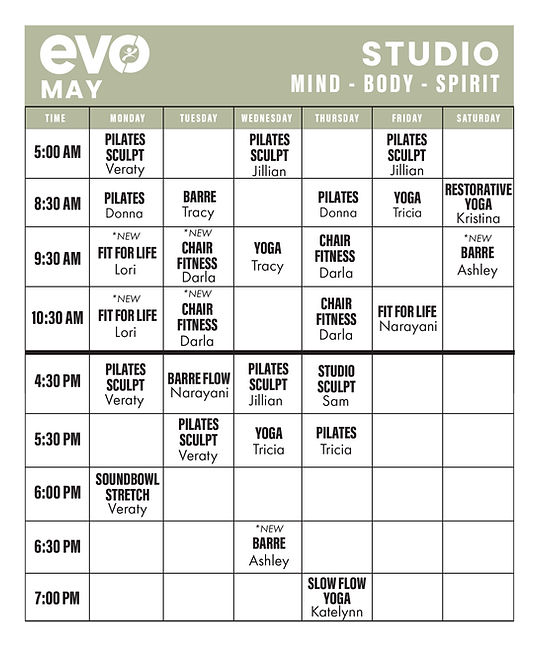 evo
MAY

STUDIO
MIND - BODY - SPIRIT

| TIME | MONDAY | TUESDAY | WEDNESDAY | THURSDAY | FRIDAY | SATURDAY |
|---|---|---|---|---|---|---|
| 5:00 AM | PILATES SCULPT Veraty | | PILATES SCULPT Jillian | | PILATES SCULPT Jillian | |
| 8:30 AM | PILATES Donna | BARRE Tracy | | PILATES Donna | YOGA Tricia | RESTORATIVE YOGA Kristina |
| 9:30 AM | *NEW FIT FOR LIFE Lori | *NEW CHAIR FITNESS Darla | YOGA Tracy | CHAIR FITNESS Darla | | *NEW BARRE Ashley |
| 10:30 AM | *NEW FIT FOR LIFE Lori | *NEW CHAIR FITNESS Darla | | CHAIR FITNESS Darla | FIT FOR LIFE Narayani | |
| 4:30 PM | PILATES SCULPT Veraty | BARRE FLOW Narayani | PILATES SCULPT Jillian | STUDIO SCULPT Sam | | |
| 5:30 PM | | PILATES SCULPT Veraty | YOGA Tricia | PILATES Tricia | | |
| 6:00 PM | SOUNDBOWL STRETCH Veraty | | | | | |
| 6:30 PM | | | *NEW BARRE Ashley | | | |
| 7:00 PM | | | | SLOW FLOW YOGA Katelynn | | |